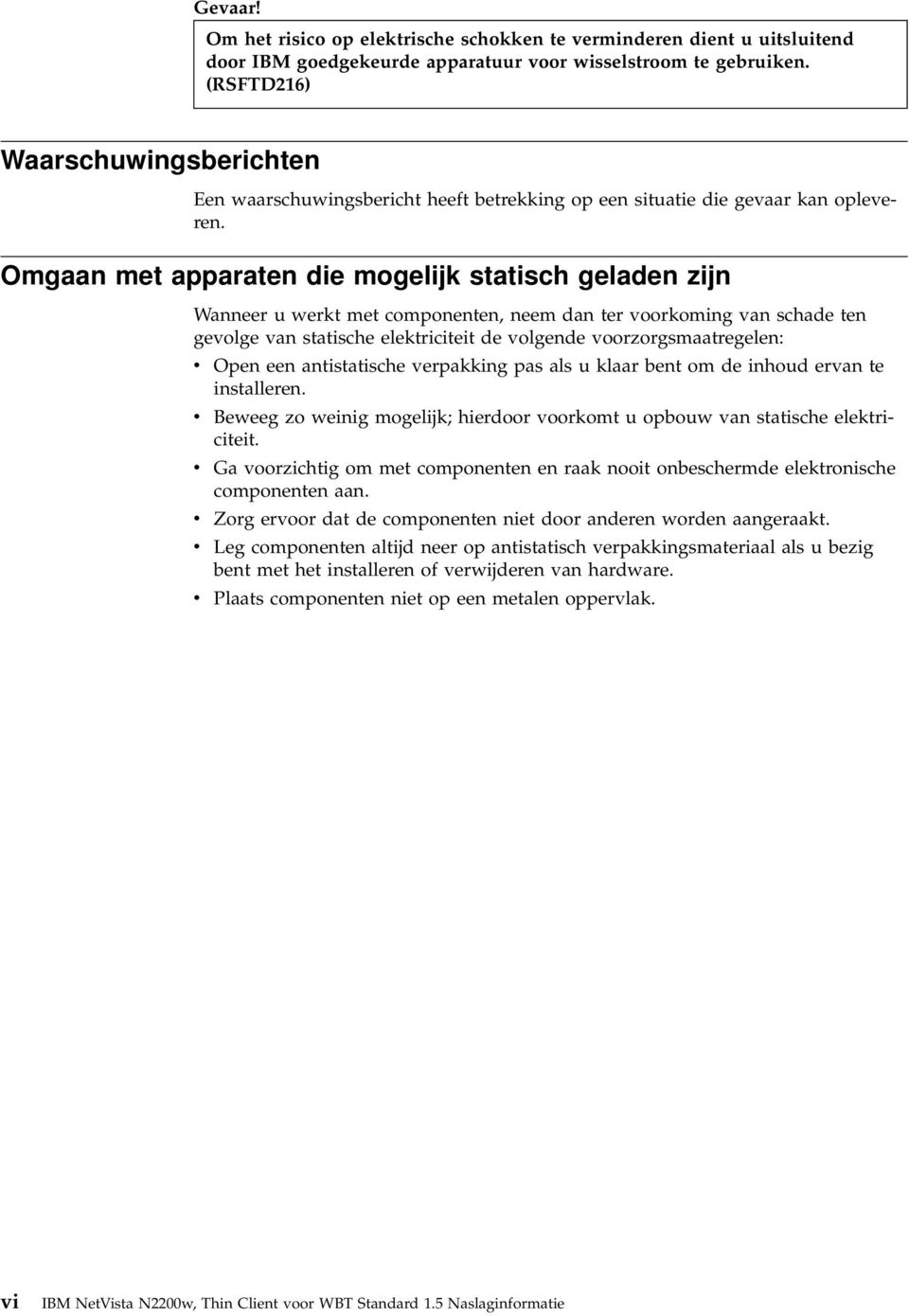 Gevaar!

Om het risico op elektrische schokken te verminderen dient u uitsluitend door IBM goedgekeurde apparatuur voor wisselstroom te gebruiken. (RSFTD216)

Waarschuwingsberichten

Een waarschuwingsbericht heeft betrekking op een situatie die gevaar kan opleveren.

Omgaan met apparaten die mogelijk statisch geladen zijn

Wanneer u werkt met componenten, neem dan ter voorkoming van schade ten gevolge van statische elektriciteit de volgende voorzorgsmaatregelen:

• Open een antistatische verpakking pas als u klaar bent om de inhoud ervan te installeren.
• Beweeg zo weinig mogelijk; hierdoor voorkomt u opbouw van statische elektriciteit.
• Ga voorzichtig om met componenten en raak nooit onbeschermde elektronische componenten aan.
• Zorg ervoor dat de componenten niet door anderen worden aangeraakt.
• Leg componenten altijd neer op antistatisch verpakkingsmateriaal als u bezig bent met het installeren of verwijderen van hardware.
• Plaats componenten niet op een metalen oppervlak.

vi IBM NetVista N2200w, Thin Client voor WBT Standard 1.5 Naslaginformatie